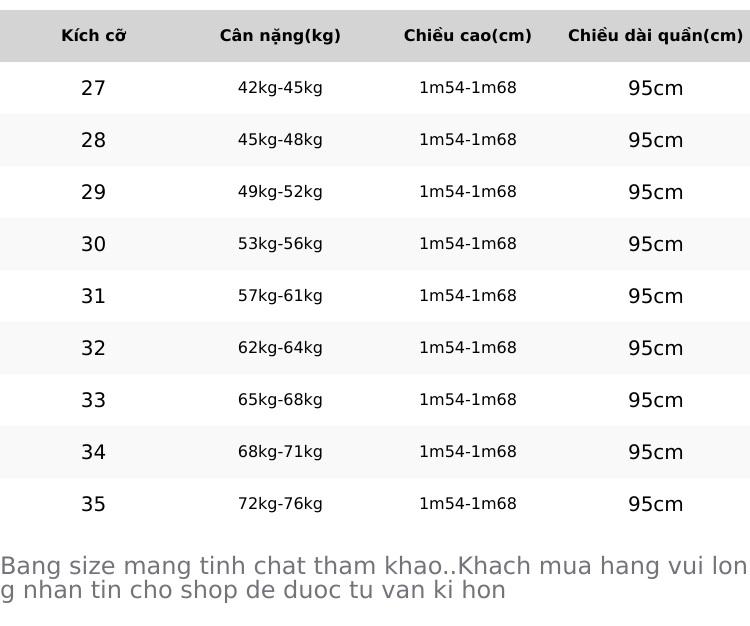 | Kích cỡ | Cân nặng(kg) | Chiều cao(cm) | Chiều dài quần(cm) |
|---|---|---|---|
| 27 | 42kg-45kg | 1m54-1m68 | 95cm |
| 28 | 45kg-48kg | 1m54-1m68 | 95cm |
| 29 | 49kg-52kg | 1m54-1m68 | 95cm |
| 30 | 53kg-56kg | 1m54-1m68 | 95cm |
| 31 | 57kg-61kg | 1m54-1m68 | 95cm |
| 32 | 62kg-64kg | 1m54-1m68 | 95cm |
| 33 | 65kg-68kg | 1m54-1m68 | 95cm |
| 34 | 68kg-71kg | 1m54-1m68 | 95cm |
| 35 | 72kg-76kg | 1m54-1m68 | 95cm |

Bang size mang tinh chat tham khao..Khach mua hang vui long nhan tin cho shop de duoc tu van ki hon